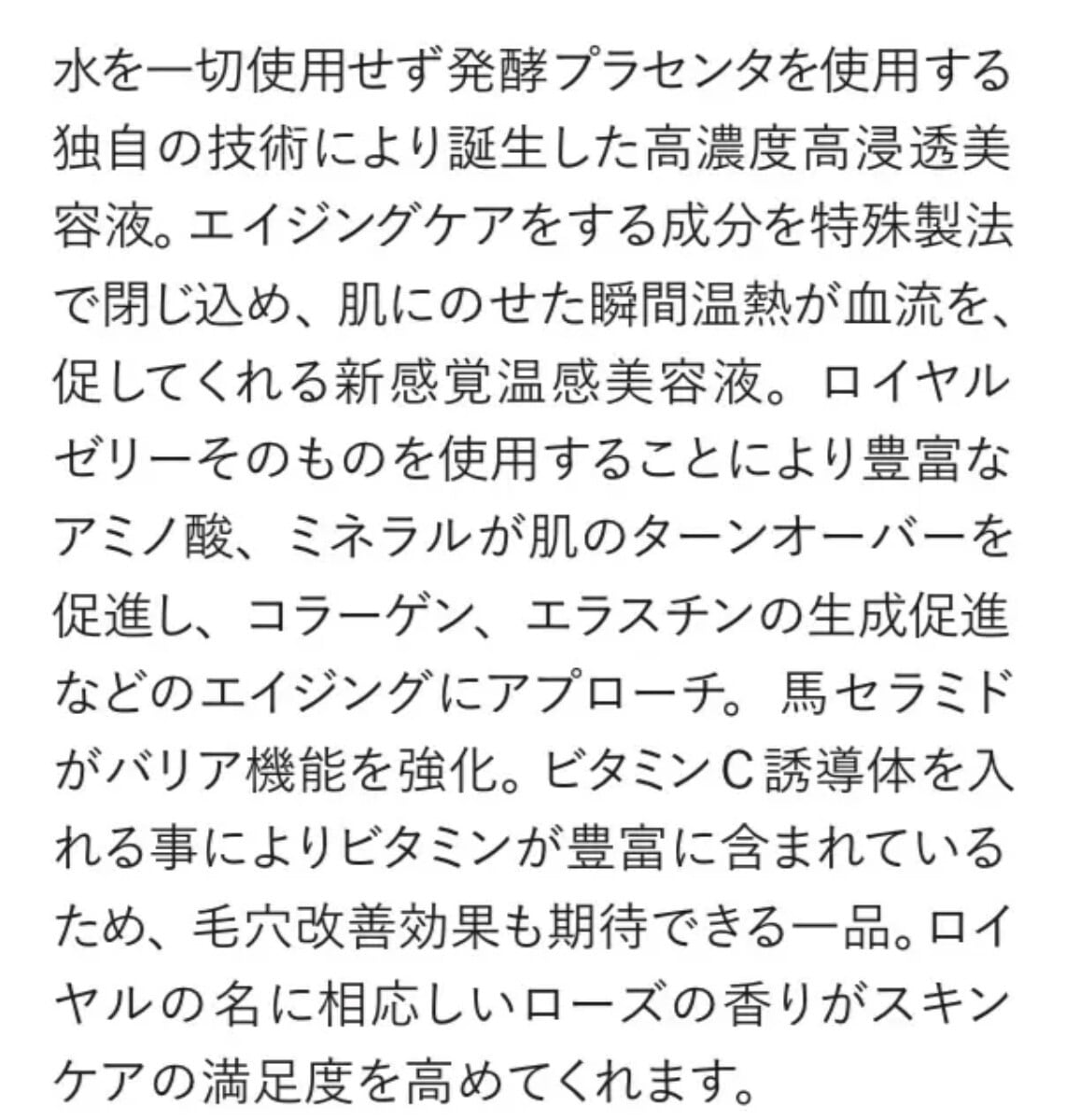 水を一切使用せず発酵プラセンタを使用する独自の技術により誕生した高濃度高浸透美容液。エイジングケアをする成分を特殊製法で閉じ込め、肌にのせた瞬間温熱が血流を、促してくれる新感覚温感美容液。ロイヤルゼリーそのものを使用することにより豊富なアミノ酸、ミネラルが肌のターンオーバーを促進し、コラーゲン、エラスチンの生成促進などのエイジングにアプローチ。馬セラミドがバリア機能を強化。ビタミンC誘導体を入れる事によりビタミンが豊富に含まれているため、毛穴改善効果も期待できる一品。ロイヤルの名に相応しいローズの香りがスキンケアの満足度を高めてくれます。